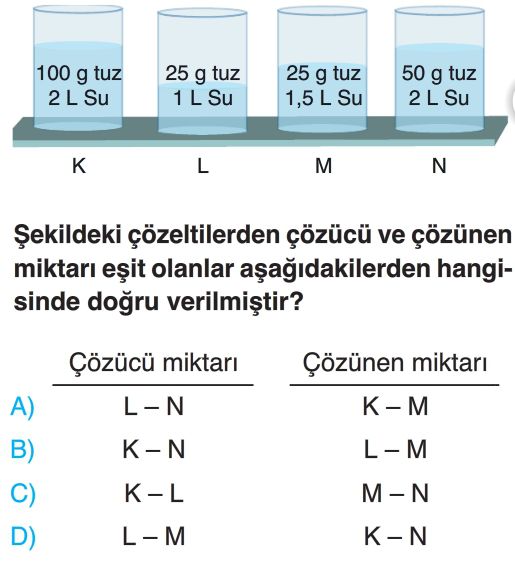 100 g tuz
2 L Su

25 g tuz
1 L Su

25 g tuz
1,5 L Su

50 g tuz
2 L Su

K L M N

Şekildeki çözeltilerden çözücü ve çözünen miktarı eşit olanlar aşağıdakilerden hangisinde doğru verilmiştir?

| | Çözücü miktarı | Çözünen miktarı |
|---|---|---|
| A) | L – N | K – M |
| B) | K – N | L – M |
| C) | K – L | M – N |
| D) | L – M | K – N |